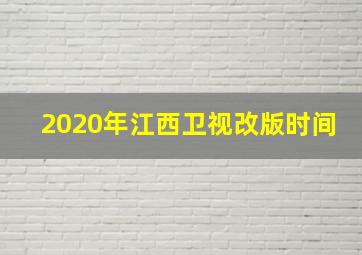 2020年江西卫视改版时间